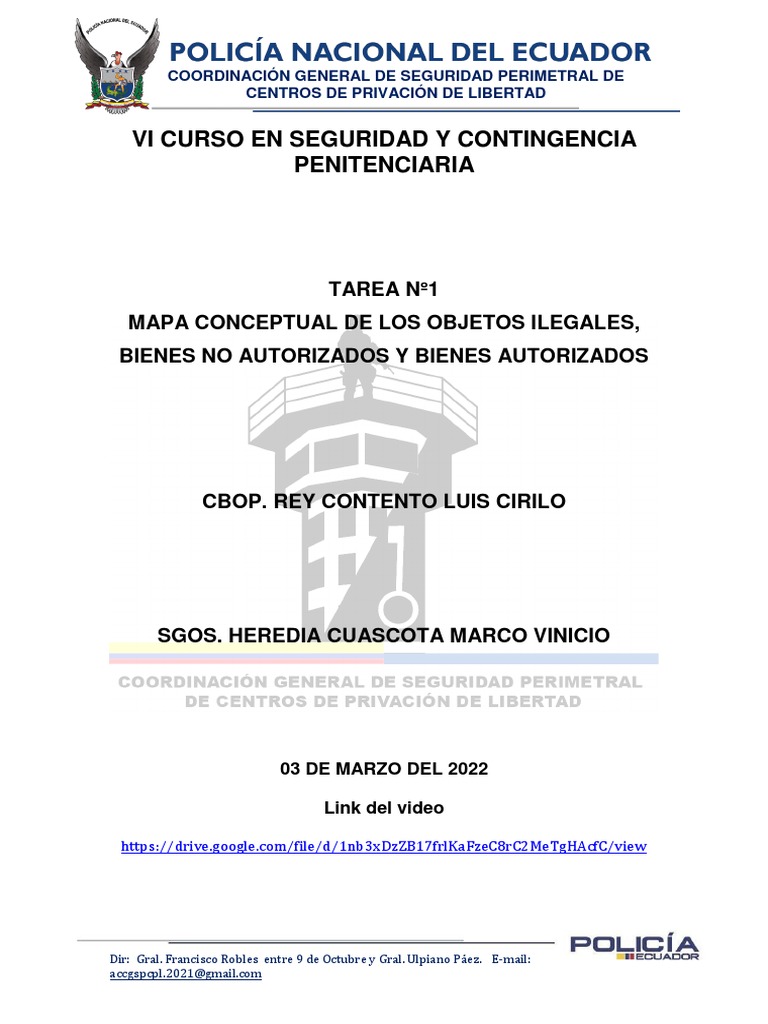 POLICÍA NACIONAL DEL ECUADOR

POLICÍA NACIONAL DEL ECUADOR
COORDINACIÓN GENERAL DE SEGURIDAD PERIMETRAL DE CENTROS DE PRIVACIÓN DE LIBERTAD

VI CURSO EN SEGURIDAD Y CONTINGENCIA PENITENCIARIA

TAREA Nº1
MAPA CONCEPTUAL DE LOS OBJETOS ILEGALES, BIENES NO AUTORIZADOS Y BIENES AUTORIZADOS

CBOP. REY CONTENTO LUIS CIRILO

SGOS. HEREDIA CUASCOTA MARCO VINICIO

COORDINACIÓN GENERAL DE SEGURIDAD PERIMETRAL DE CENTROS DE PRIVACIÓN DE LIBERTAD

03 DE MARZO DEL 2022

Link del video

https://drive.google.com/file/d/1nb3xDzZB17frlKaFzeC8rC2MeTgHAcfC/view

Dir: Gral. Francisco Robles entre 9 de Octubre y Gral. Ulpiano Páez. E-mail: accgspcpl.2021@gmail.com

POLICÍA ECUADOR